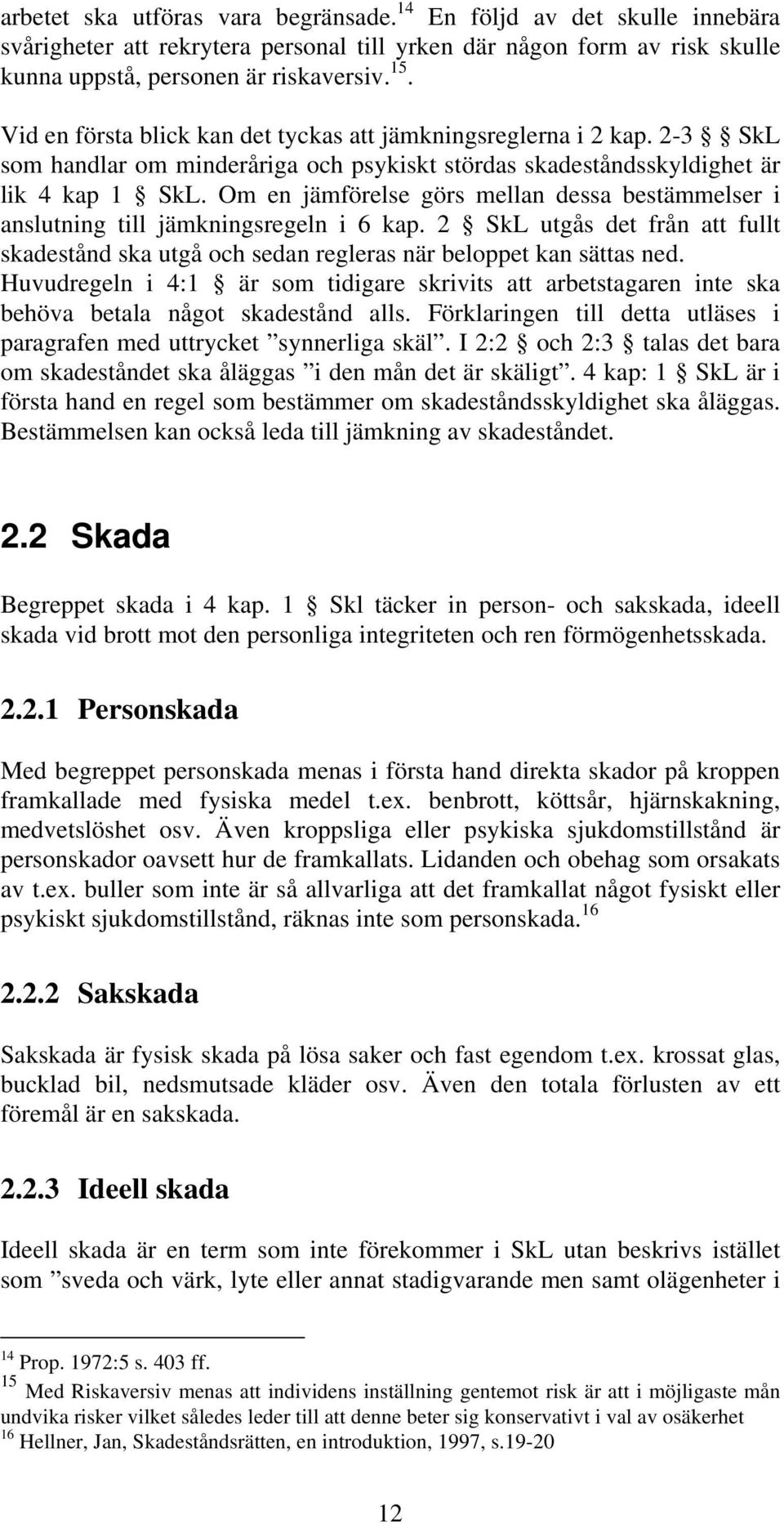 arbetet ska utföras vara begränsade.$^{14}$ En följd av det skulle innebära svårigheter att rekrytera personal till yrken där någon form av risk skulle kunna uppstå, personen är riskaversiv.$^{15}$.

Vid en första blick kan det tyckas att jämkningsreglerna i 2 kap. 2-3 § SkL som handlar om minderåriga och psykiskt stördas skadeståndsskyldighet är lik 4 kap 1 § SkL. Om en jämförelse görs mellan dessa bestämmelser i anslutning till jämkningsregeln i 6 kap. 2 § SkL utgås det från att fullt skadestånd ska utgå och sedan regleras när beloppet kan sättas ned. Huvudregeln i 4:1 § är som tidigare skrivits att arbetstagaren inte ska behöva betala något skadestånd alls. Förklaringen till detta utläses i paragrafen med uttrycket ”synnerliga skäl”. I 2:2 § och 2:3 § talas det bara om skadeståndet ska åläggas ”i den mån det är skäligt”. 4 kap: 1 § SkL är i första hand en regel som bestämmer om skadeståndsskyldighet ska åläggas. Bestämmelsen kan också leda till jämkning av skadeståndet.

2.2 Skada

Begreppet skada i 4 kap. 1 § Skl täcker in person- och sakskada, ideell skada vid brott mot den personliga integriteten och ren förmögenhetsskada.

2.2.1 Personskada

Med begreppet personskada menas i första hand direkta skador på kroppen framkallade med fysiska medel t.ex. benbrott, köttsår, hjärnskakning, medvetslöshet osv. Även kroppsliga eller psykiska sjukdomstillstånd är personskador oavsett hur de framkallats. Lidanden och obehag som orsakats av t.ex. buller som inte är så allvarliga att det framkallat något fysiskt eller psykiskt sjukdomstillstånd, räknas inte som personskada.$^{16}$

2.2.2 Sakskada

Sakskada är fysisk skada på lösa saker och fast egendom t.ex. krossat glas, bucklad bil, nedsmutsade kläder osv. Även den totala förlusten av ett föremål är en sakskada.

2.2.3 Ideell skada

Ideell skada är en term som inte förekommer i SkL utan beskrivs istället som ”sveda och värk, lyte eller annat stadigvarande men samt olägenheter i

$^{14}$ Prop. 1972:5 s. 403 ff.
$^{15}$ Med Riskaversiv menas att individens inställning gentemot risk är att i möjligaste mån undvika risker vilket således leder till att denne beter sig konservativt i val av osäkerhet
$^{16}$ Hellner, Jan, Skadeståndsrätten, en introduktion, 1997, s.19-20

12